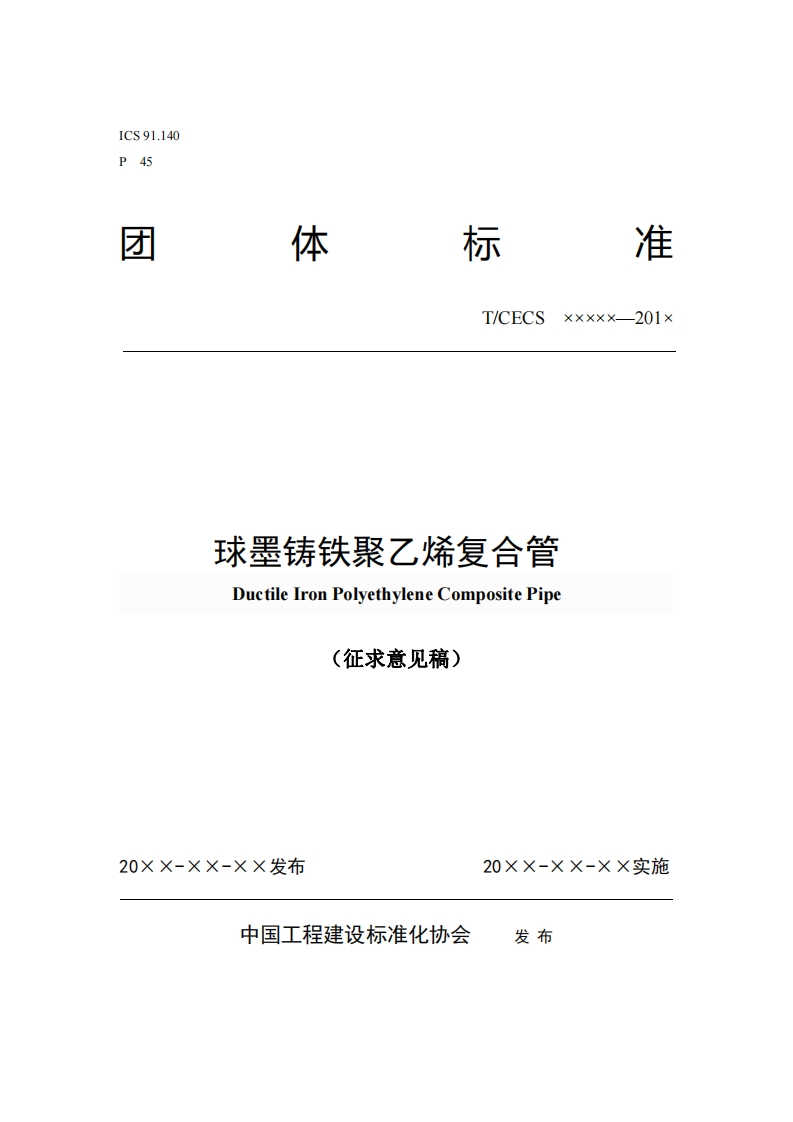 ICS 91.140
P 45

团 体 标 准

T/CECS ×××××—201×

球墨铸铁聚乙烯复合管
Ductile Iron Polyethylene Composite Pipe

（征求意见稿）

20××-××-××发布 20××-××-××实施

中国工程建设标准化协会 发 布